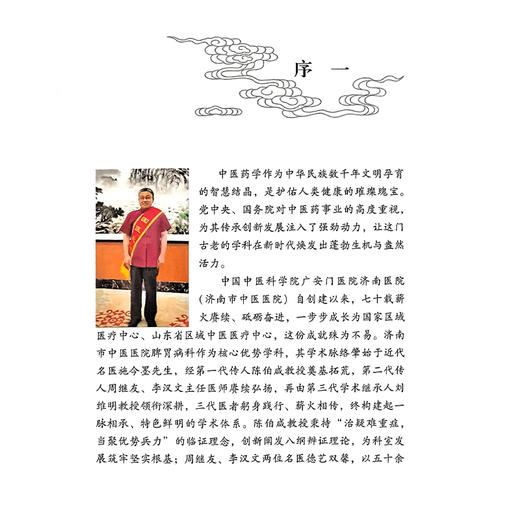 序 一

中医药学作为中华民族数千年文明孕育的智慧结晶，是护佑人类健康的璀璨瑰宝。党中央、国务院对中医药事业的高度重视，为其传承创新发展注入了强劲动力，让这门古老的学科在新时代焕发出蓬勃生机与盎然活力。

中国中医科学院广安门医院济南医院（济南市中医医院）自创建以来，七十载薪火赓续、砥砺奋进，一步步成长为国家区域医疗中心、山东省区域中医医疗中心，这份成就殊为不易。济南市中医医院脾胃病科作为核心优势学科，其学术脉络肇始于近代名医施今墨先生，经第一代传人陈伯咸教授奠基拓荒，第二代传人周继友、李汉文主任医师赓续弘扬，再由第三代学术继承人刘维明教授领衔深耕，三代医者躬身践行、薪火相传，终构建起一脉相承、特色鲜明的学术体系。陈伯咸教授秉持“治疑难重症，当聚优势兵力”的临证理念，创新阐发八纲辨证理论，为科室发展筑牢坚实根基；周继友、李汉文两位名医德艺双馨，以五十余